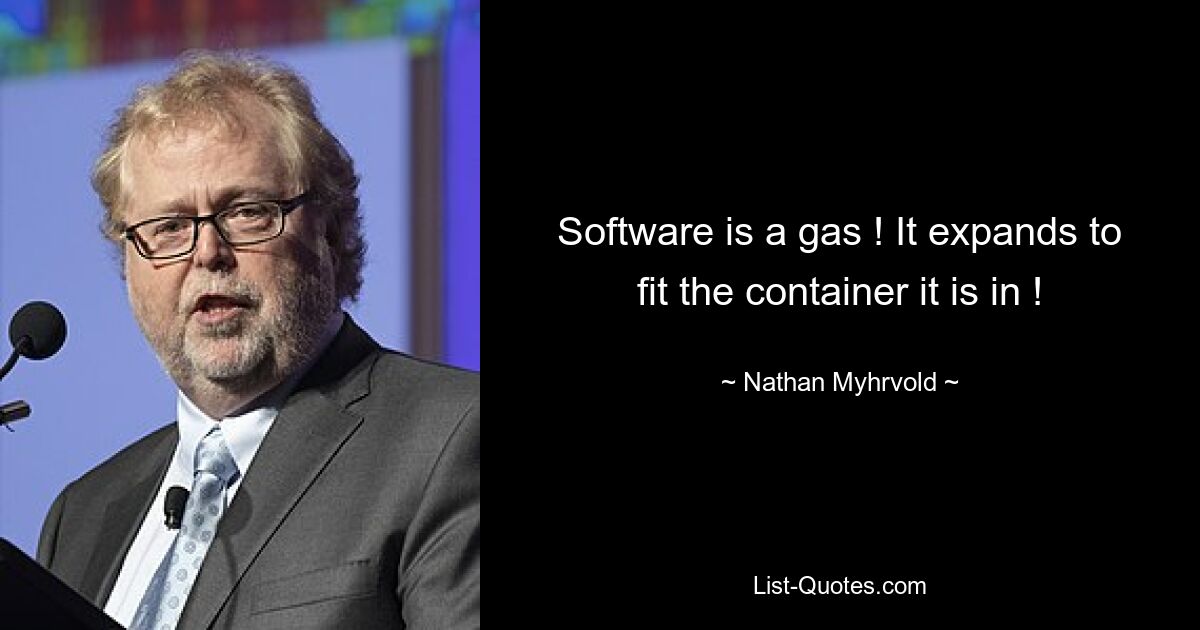 Software is a gas ! It expands to fit the container it is in !

~ Nathan Myhrvold ~

List-Quotes.com